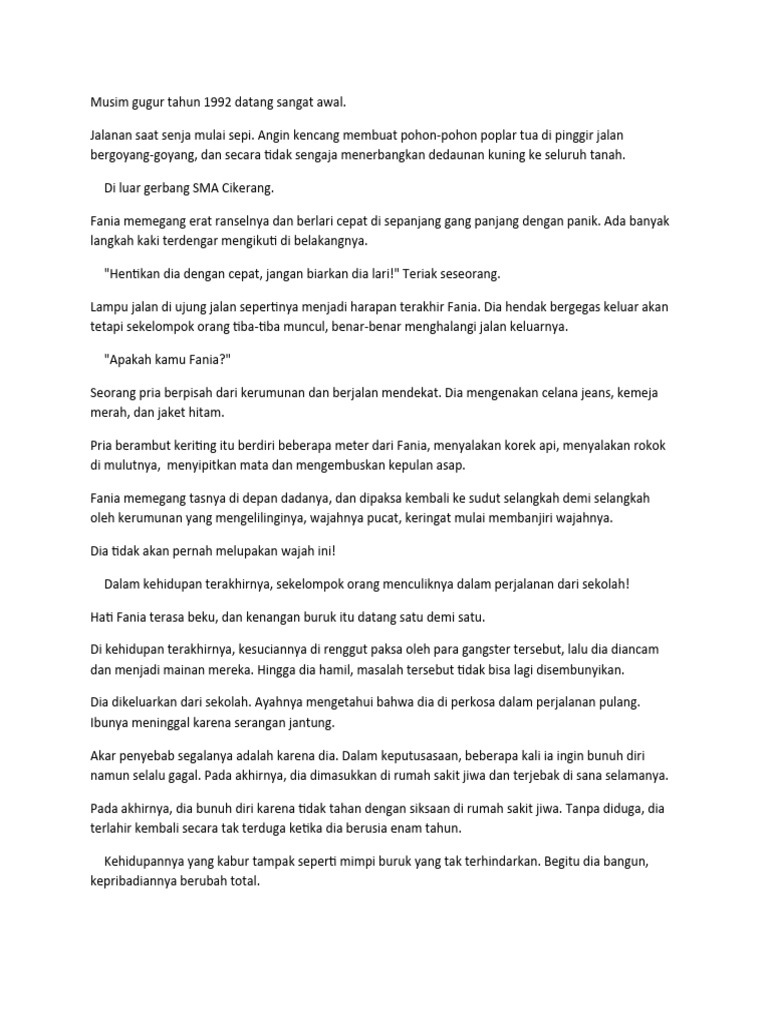 Musim gugur tahun 1992 datang sangat awal.

Jalanan saat senja mulai sepi. Angin kencang membuat pohon-pohon poplar tua di pinggir jalan bergoyang-goyang, dan secara tidak sengaja menerbangkan dedaunan kuning ke seluruh tanah.

Di luar gerbang SMA Cikerang.

Fania memegang erat ranselnya dan berlari cepat di sepanjang gang panjang dengan panik. Ada banyak langkah kaki terdengar mengikuti di belakangnya.

"Hentikan dia dengan cepat, jangan biarkan dia lari!" Teriak seseorang.

Lampu jalan di ujung jalan sepertinya menjadi harapan terakhir Fania. Dia hendak bergegas keluar akan tetapi sekelompok orang tiba-tiba muncul, benar-benar menghalangi jalan keluarnya.

"Apakah kamu Fania?"

Seorang pria berpisah dari kerumunan dan berjalan mendekat. Dia mengenakan celana jeans, kemeja merah, dan jaket hitam.

Pria berambut keriting itu berdiri beberapa meter dari Fania, menyalakan korek api, menyalakan rokok di mulutnya, menyipitkan mata dan mengembuskan kepulan asap.

Fania memegang tasnya di depan dadanya, dan dipaksa kembali ke sudut selangkah demi selangkah oleh kerumunan yang mengelilinginya, wajahnya pucat, keringat mulai membanjiri wajahnya.

Dia tidak akan pernah melupakan wajah ini!

Dalam kehidupan terakhirnya, sekelompok orang menculiknya dalam perjalanan dari sekolah!

Hati Fania terasa beku, dan kenangan buruk itu datang satu demi satu.

Di kehidupan terakhirnya, kesuciannya di renggut paksa oleh para gangster tersebut, lalu dia diancam dan menjadi mainan mereka. Hingga dia hamil, masalah tersebut tidak bisa lagi disembunyikan.

Dia dikeluarkan dari sekolah. Ayahnya mengetahui bahwa dia di perkosa dalam perjalanan pulang. Ibunya meninggal karena serangan jantung.

Akar penyebab segalanya adalah karena dia. Dalam keputusasaan, beberapa kali ia ingin bunuh diri namun selalu gagal. Pada akhirnya, dia dimasukkan di rumah sakit jiwa dan terjebak di sana selamanya.

Pada akhirnya, dia bunuh diri karena tidak tahan dengan siksaan di rumah sakit jiwa. Tanpa diduga, dia terlahir kembali secara tak terduga ketika dia berusia enam tahun.

Kehidupannya yang kabur tampak seperti mimpi buruk yang tak terhindarkan. Begitu dia bangun, kepribadiannya berubah total.